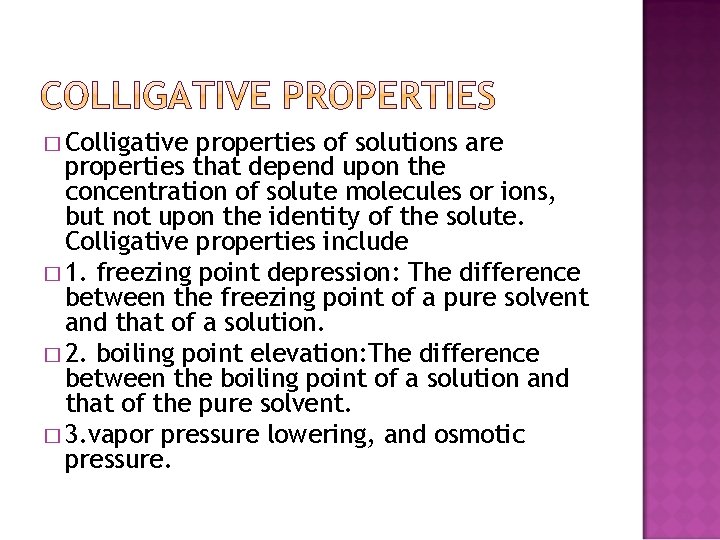 COLLIGATIVE PROPERTIES

□ Colligative properties of solutions are properties that depend upon the concentration of solute molecules or ions, but not upon the identity of the solute. Colligative properties include

□ 1. freezing point depression: The difference between the freezing point of a pure solvent and that of a solution.

□ 2. boiling point elevation:The difference between the boiling point of a solution and that of the pure solvent.

□ 3.vapor pressure lowering, and osmotic pressure.